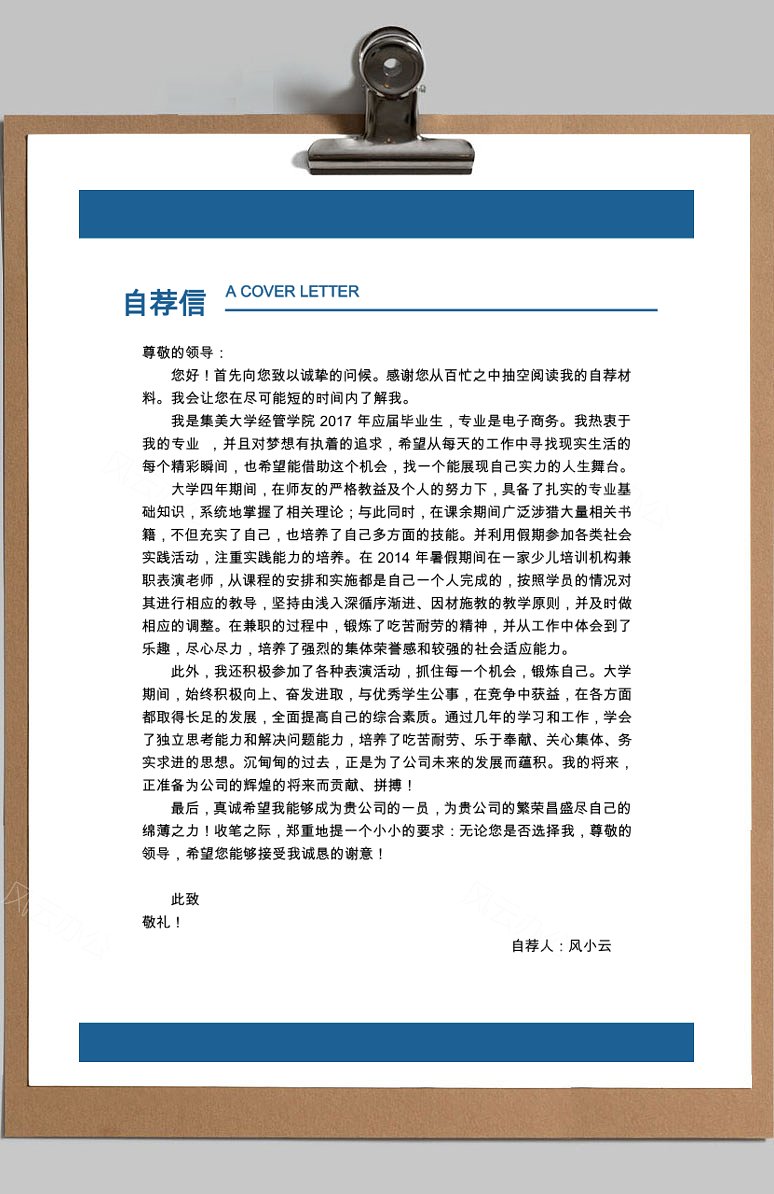 自荐信 A COVER LETTER

尊敬的领导：

您好！首先向您致以诚挚的问候。感谢您从百忙之中抽空阅读我的自荐材料。我会让您在尽可能短的时间内了解我。

我是集美大学经管学院 2017 年应届毕业生，专业是电子商务。我热衷于我的专业 ，并且对梦想有执着的追求，希望从每天的工作中寻找现实生活的每个精彩瞬间，也希望能借助这个机会，找一个能展现自己实力的人生舞台。

大学四年期间，在师友的严格教益及个人的努力下，具备了扎实的专业基础知识，系统地掌握了相关理论；与此同时，在课余期间广泛涉猎大量相关书籍，不但充实了自己，也培养了自己多方面的技能。并利用假期参加各类社会实践活动，注重实践能力的培养。在 2014 年暑假期间在一家少儿培训机构兼职表演老师，从课程的安排和实施都是自己一个人完成的，按照学员的情况对其进行相应的教导，坚持由浅入深循序渐进、因材施教的教学原则，并及时做相应的调整。在兼职的过程中，锻炼了吃苦耐劳的精神，并从工作中体会到了乐趣，尽心尽力，培养了强烈的集体荣誉感和较强的社会适应能力。

此外，我还积极参加了各种表演活动，抓住每一个机会，锻炼自己。大学期间，始终积极向上、奋发进取，与优秀学生公事，在竞争中获益，在各方面都取得长足的发展，全面提高自己的综合素质。通过几年的学习和工作，学会了独立思考能力和解决问题能力，培养了吃苦耐劳、乐于奉献、关心集体、务实求进的思想。沉甸甸的过去，正是为了公司未来的发展而蕴积。我的将来，正准备为公司的辉煌的将来而贡献、拼搏！

最后，真诚希望我能够成为贵公司的一员，为贵公司的繁荣昌盛尽自己的绵薄之力！收笔之际，郑重地提一个小小的要求：无论您是否选择我，尊敬的领导，希望您能够接受我诚恳的谢意！

此致
敬礼！

自荐人：风小云